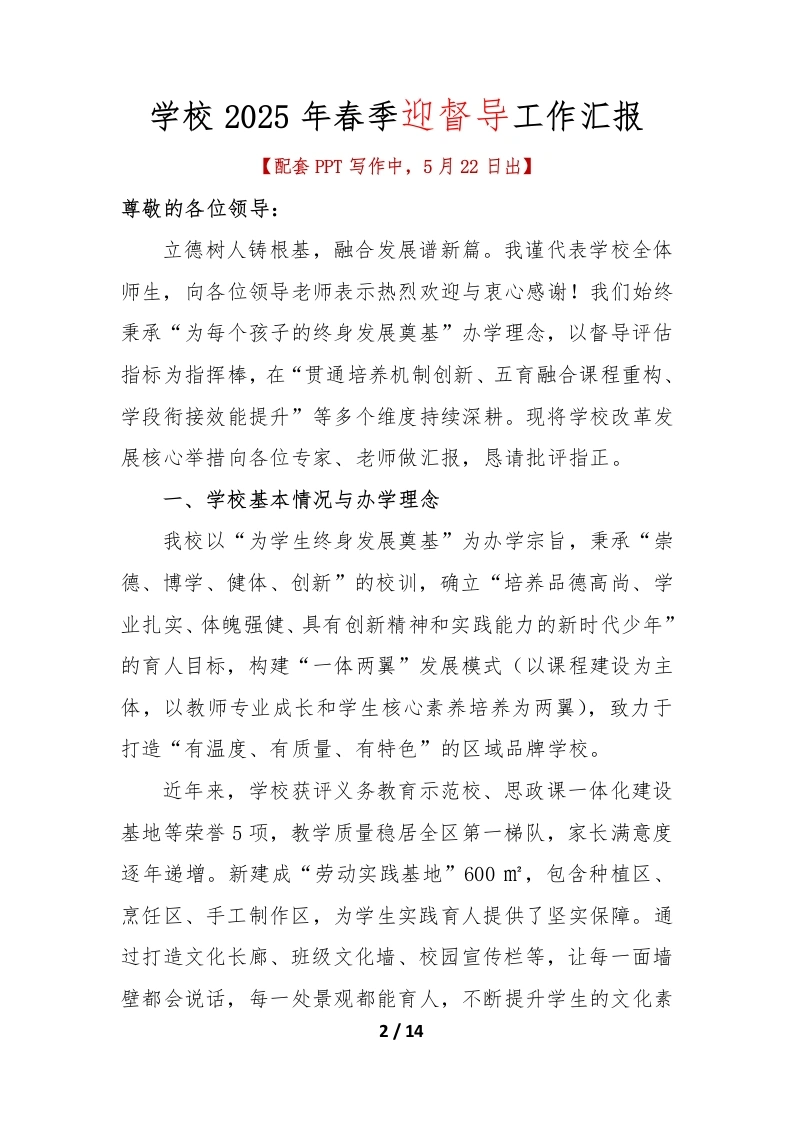 学校 2025 年春季迎督导工作汇报

【配套 PPT 写作中，5 月 22 日出】

尊敬的各位领导：

立德树人铸根基，融合发展谱新篇。我谨代表学校全体师生，向各位领导老师表示热烈欢迎与衷心感谢！我们始终秉承“为每个孩子的终身发展奠基”办学理念，以督导评估指标为指挥棒，在“贯通培养机制创新、五育融合课程重构、学段衔接效能提升”等多个维度持续深耕。现将学校改革发展核心举措向各位专家、老师做汇报，恳请批评指正。

一、学校基本情况与办学理念

我校以“为学生终身发展奠基”为办学宗旨，秉承“崇德、博学、健体、创新”的校训，确立“培养品德高尚、学业扎实、体魄强健、具有创新精神和实践能力的新时代少年”的育人目标，构建“一体两翼”发展模式（以课程建设为主体，以教师专业成长和学生核心素养培养为两翼），致力于打造“有温度、有质量、有特色”的区域品牌学校。

近年来，学校获评义务教育示范校、思政课一体化建设基地等荣誉 5 项，教学质量稳居全区第一梯队，家长满意度逐年递增。新建成“劳动实践基地”600 ㎡，包含种植区、烹饪区、手工制作区，为学生实践育人提供了坚实保障。通过打造文化长廊、班级文化墙、校园宣传栏等，让每一面墙壁都会说话，每一处景观都能育人，不断提升学生的文化素

2 / 14